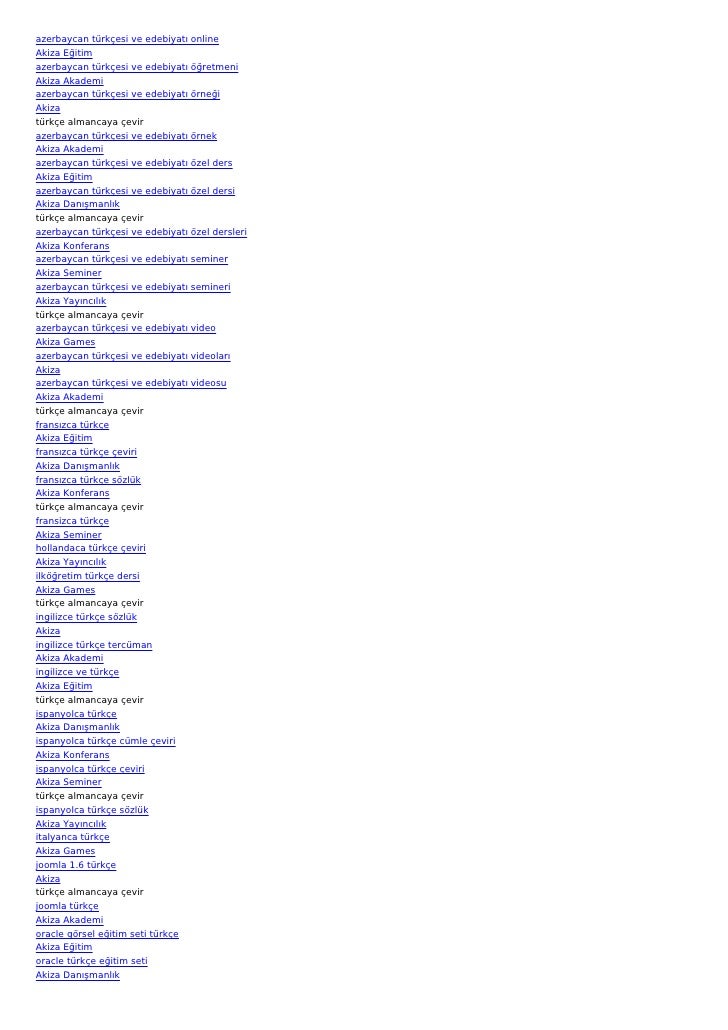 azerbaycan türkçesi ve edebiyatı online
Akiza Eğitim
azerbaycan türkçesi ve edebiyatı öğretmeni
Akiza Akademi
azerbaycan türkçesi ve edebiyatı örneği
Akiza
türkçe almancaya çevir
azerbaycan türkçesi ve edebiyatı örnek
Akiza Akademi
azerbaycan türkçesi ve edebiyatı özel ders
Akiza Eğitim
azerbaycan türkçesi ve edebiyatı özel dersi
Akiza Danışmanlık
türkçe almancaya çevir
azerbaycan türkçesi ve edebiyatı özel dersleri
Akiza Konferans
azerbaycan türkçesi ve edebiyatı seminer
Akiza Seminer
azerbaycan türkçesi ve edebiyatı semineri
Akiza Yayıncılık
türkçe almancaya çevir
azerbaycan türkçesi ve edebiyatı video
Akiza Games
azerbaycan türkçesi ve edebiyatı videoları
Akiza
azerbaycan türkçesi ve edebiyatı videosu
Akiza Akademi
türkçe almancaya çevir
fransızca türkçe
Akiza Eğitim
fransızca türkçe çeviri
Akiza Danışmanlık
fransızca türkçe sözlük
Akiza Konferans
türkçe almancaya çevir
fransizca türkçe
Akiza Seminer
hollandaca türkçe çeviri
Akiza Yayıncılık
ilköğretim türkçe dersi
Akiza Games
türkçe almancaya çevir
ingilizce türkçe sözlük
Akiza
ingilizce türkçe tercüman
Akiza Akademi
ingilizce ve türkçe
Akiza Eğitim
türkçe almancaya çevir
ispanyolca türkçe
Akiza Danışmanlık
ispanyolca türkçe cümle çeviri
Akiza Konferans
ispanyolca türkçe çeviri
Akiza Seminer
türkçe almancaya çevir
ispanyolca türkçe sözlük
Akiza Yayıncılık
italyanca türkçe
Akiza Games
joomla 1.6 türkçe
Akiza
türkçe almancaya çevir
joomla türkçe
Akiza Akademi
oracle görsel eğitim seti türkçe
Akiza Eğitim
oracle türkçe eğitim seti
Akiza Danışmanlık